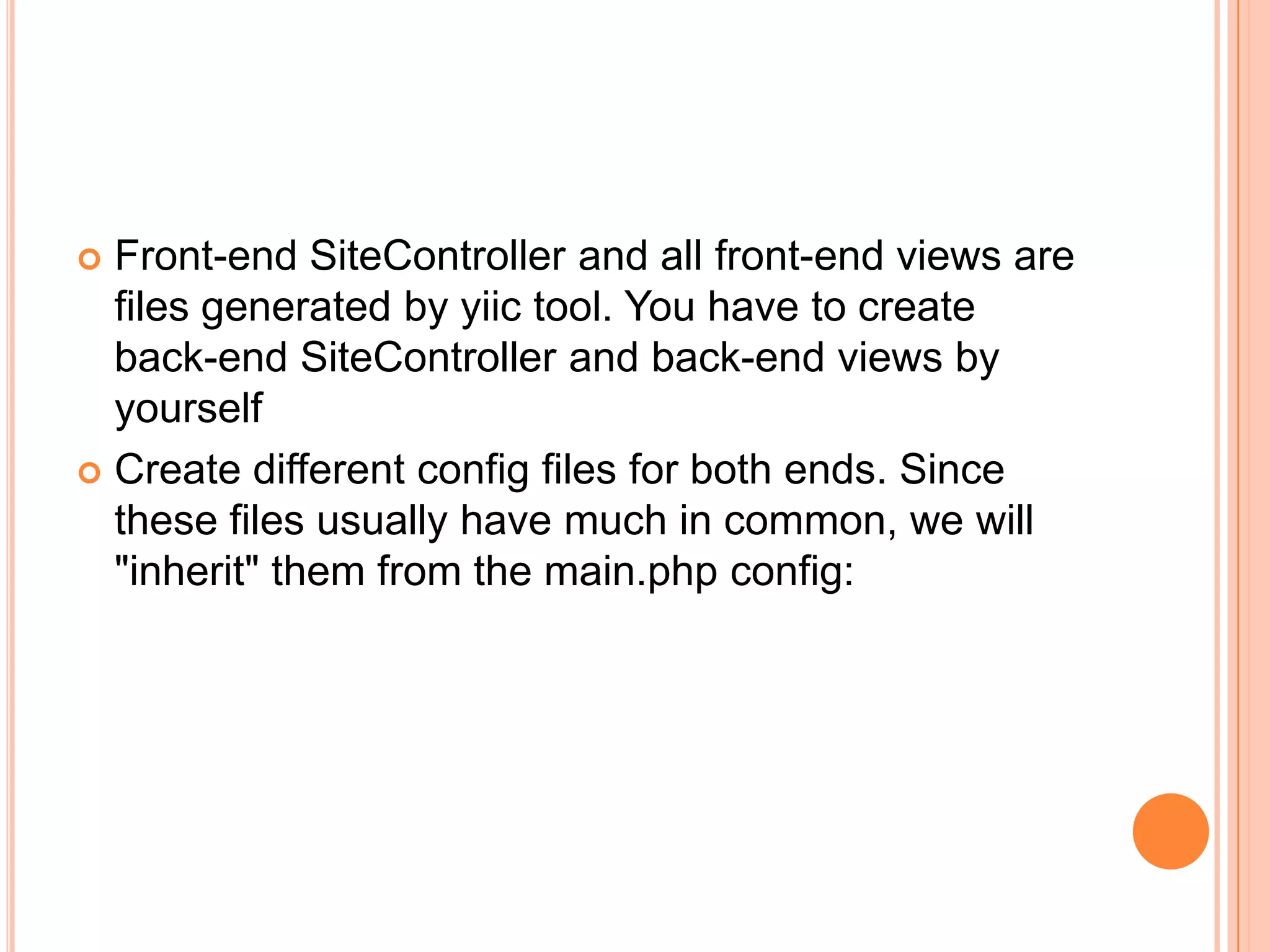 • Front-end SiteController and all front-end views are files generated by yiic tool. You have to create back-end SiteController and back-end views by yourself

• Create different config files for both ends. Since these files usually have much in common, we will "inherit" them from the main.php config: